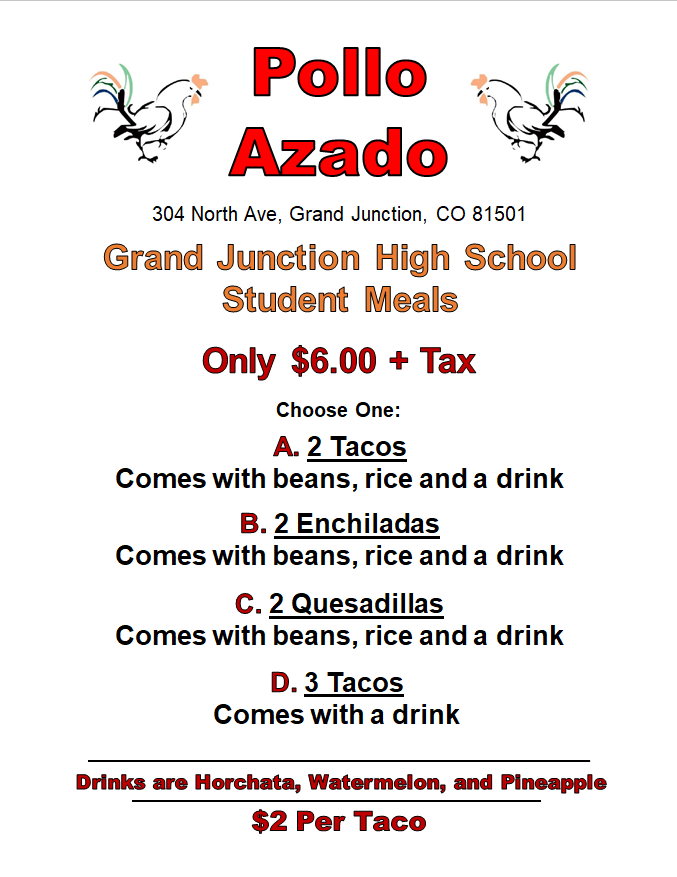 Pollo
Azado

304 North Ave, Grand Junction, CO 81501

Grand Junction High School
Student Meals

Only $6.00 + Tax

Choose One:

A. 2 Tacos
Comes with beans, rice and a drink

B. 2 Enchiladas
Comes with beans, rice and a drink

C. 2 Quesadillas
Comes with beans, rice and a drink

D. 3 Tacos
Comes with a drink

Drinks are Horchata, Watermelon, and Pineapple

$2 Per Taco